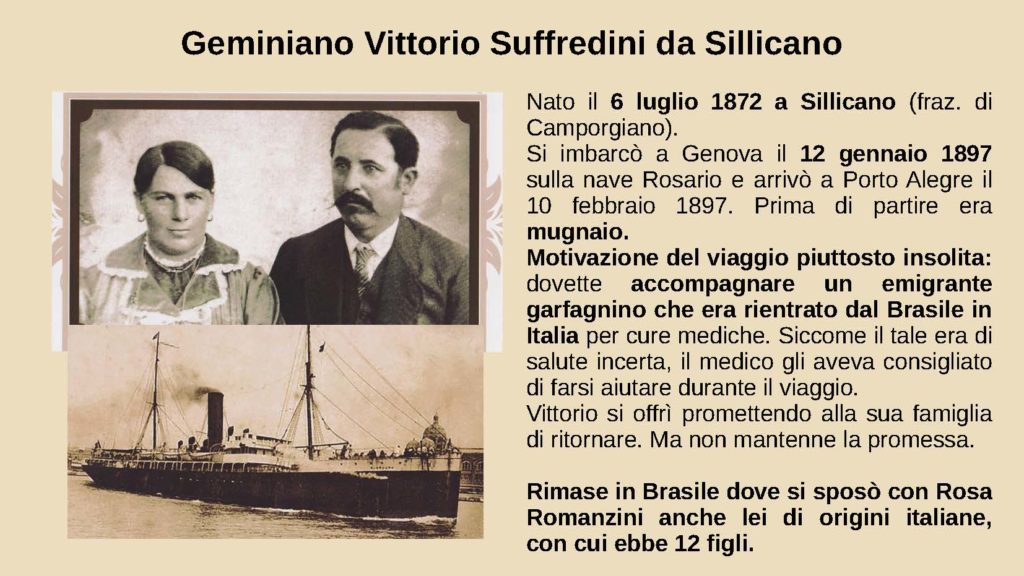 Geminiano Vittorio Suffredini da Sillicano

Nato il 6 luglio 1872 a Sillicano (fraz. di Camporgiano).

Si imbarcò a Genova il 12 gennaio 1897 sulla nave Rosario e arrivò a Porto Alegre il 10 febbraio 1897. Prima di partire era mugnaio.

Motivazione del viaggio piuttosto insolita: dovette accompagnare un emigrante garfagnino che era rientrato dal Brasile in Italia per cure mediche. Siccome il tale era di salute incerta, il medico gli aveva consigliato di farsi aiutare durante il viaggio.

Vittorio si offrì promettendo alla sua famiglia di ritornare. Ma non mantenne la promessa.

Rimase in Brasile dove si sposò con Rosa Romanzini anche lei di origini italiane, con cui ebbe 12 figli.